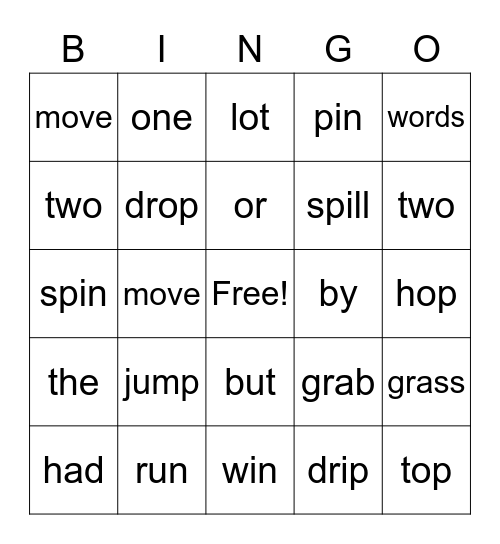 | B | I | N | G | O |
|---|---|---|---|---|
| move | one | lot | pin | words |
| two | drop | or | spill | two |
| spin | move | Free! | by | hop |
| the | jump | but | grab | grass |
| had | run | win | drip | top |